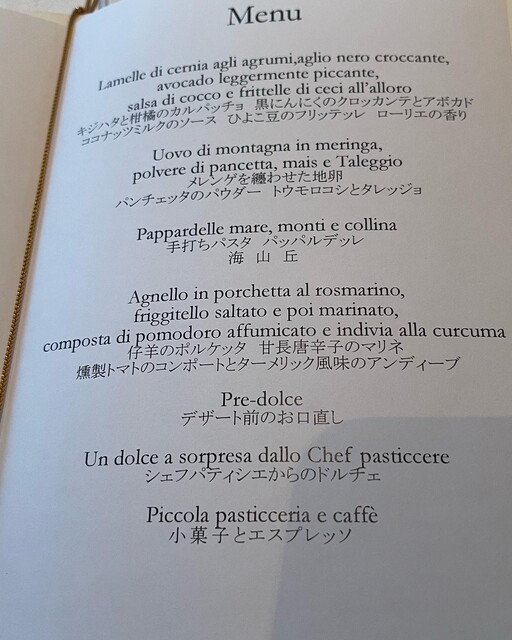 Menu

Lamelle di cernia agli agrumi,aglio nero croccante,
avocado leggermente piccante,
salsa di cocco e frittelle di ceci all'alloro
キジハタと柑橘のカルパッチョ 黒にんにくのクロッカンテとアボカド
ココナッツミルクのソース ひよこ豆のフリッテッレ ローリエの香り

Uovo di montagna in meringa,
polvere di pancetta, mais e Taleggio
メレンゲを纏わせた地卵
パンチェッタのパウダー トウモロコシとタレッジョ

Pappardelle mare, monti e collina
手打ちパスタ パッパルデッレ
海 山 丘

Agnello in porchetta al rosmarino,
friggitello saltato e poi marinato,
composta di pomodoro affumicato e indivia alla curcuma
仔羊のポルケッタ 甘長唐辛子のマリネ
燻製トマトのコンポートとターメリック風味のアンディーブ

Pre-dolce
デザート前のお口直し

Un dolce a sorpresa dallo Chef pasticcere
シェフパティシエからのドルチェ

Piccola pasticceria e caffè
小菓子とエスプレッソ